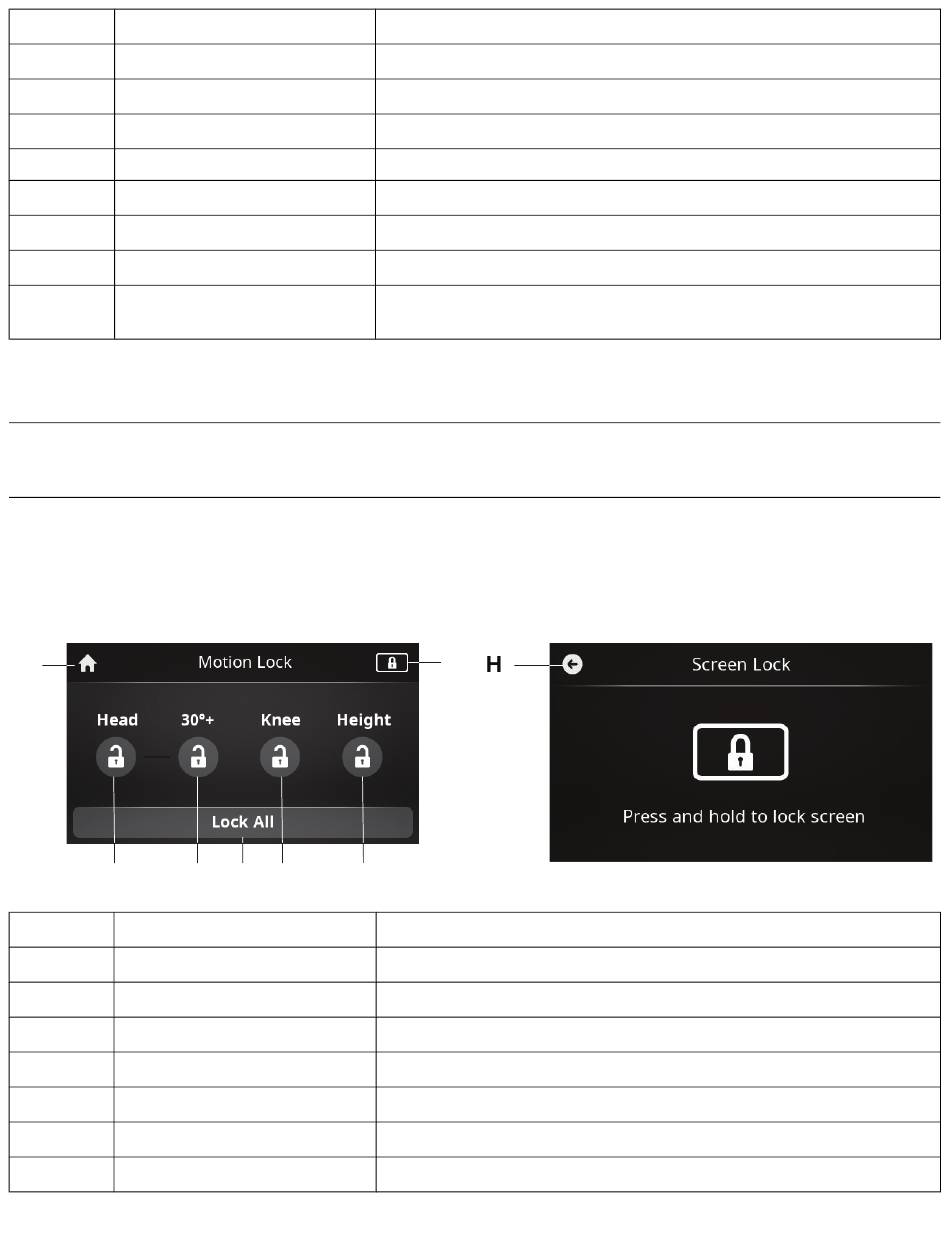 Motion Lock

Head 30°+ Knee Height

Lock All

H

Screen Lock

Press and hold to lock screen